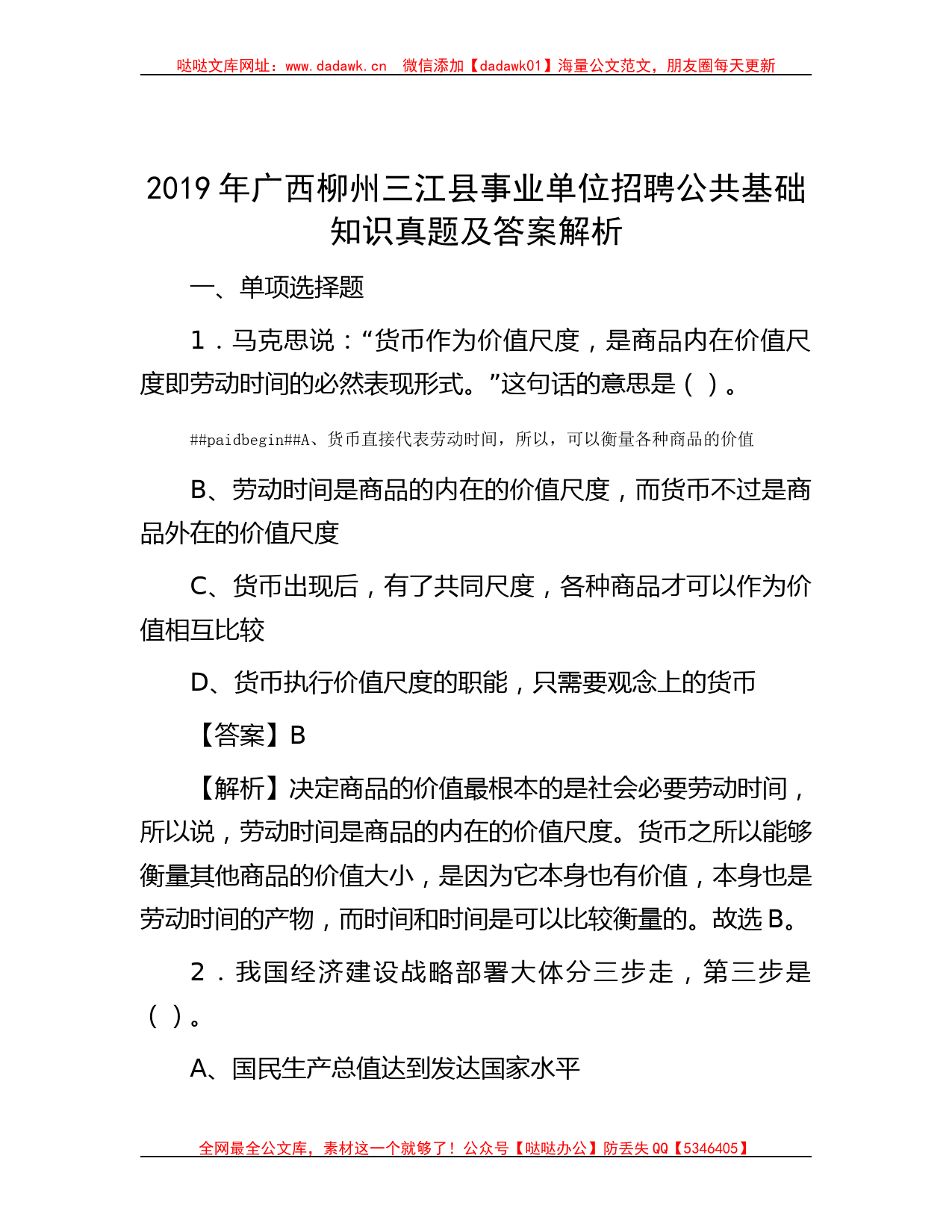 哒哒文库网址：www.dadawk.cn 微信添加【dadawk01】海量公文范文，朋友圈每天更新

2019 年广西柳州三江县事业单位招聘公共基础知识真题及答案解析

一、单项选择题

1．马克思说：“货币作为价值尺度，是商品内在价值尺度即劳动时间的必然表现形式。”这句话的意思是（ ）。

##paidbegin##A、货币直接代表劳动时间，所以，可以衡量各种商品的价值

B、劳动时间是商品的内在的价值尺度，而货币不过是商品外在的价值尺度

C、货币出现后，有了共同尺度，各种商品才可以作为价值相互比较

D、货币执行价值尺度的职能，只需要观念上的货币

【答案】B

【解析】决定商品的价值最根本的是社会必要劳动时间，所以说，劳动时间是商品的内在的价值尺度。货币之所以能够衡量其他商品的价值大小，是因为它本身也有价值，本身也是劳动时间的产物，而时间和时间是可以比较衡量的。故选 B。

2．我国经济建设战略部署大体分三步走，第三步是（ ）。

A、国民生产总值达到发达国家水平

全网最全公文库，素材这一个就够了！公众号【哒哒办公】防丢失 QQ【5346405】